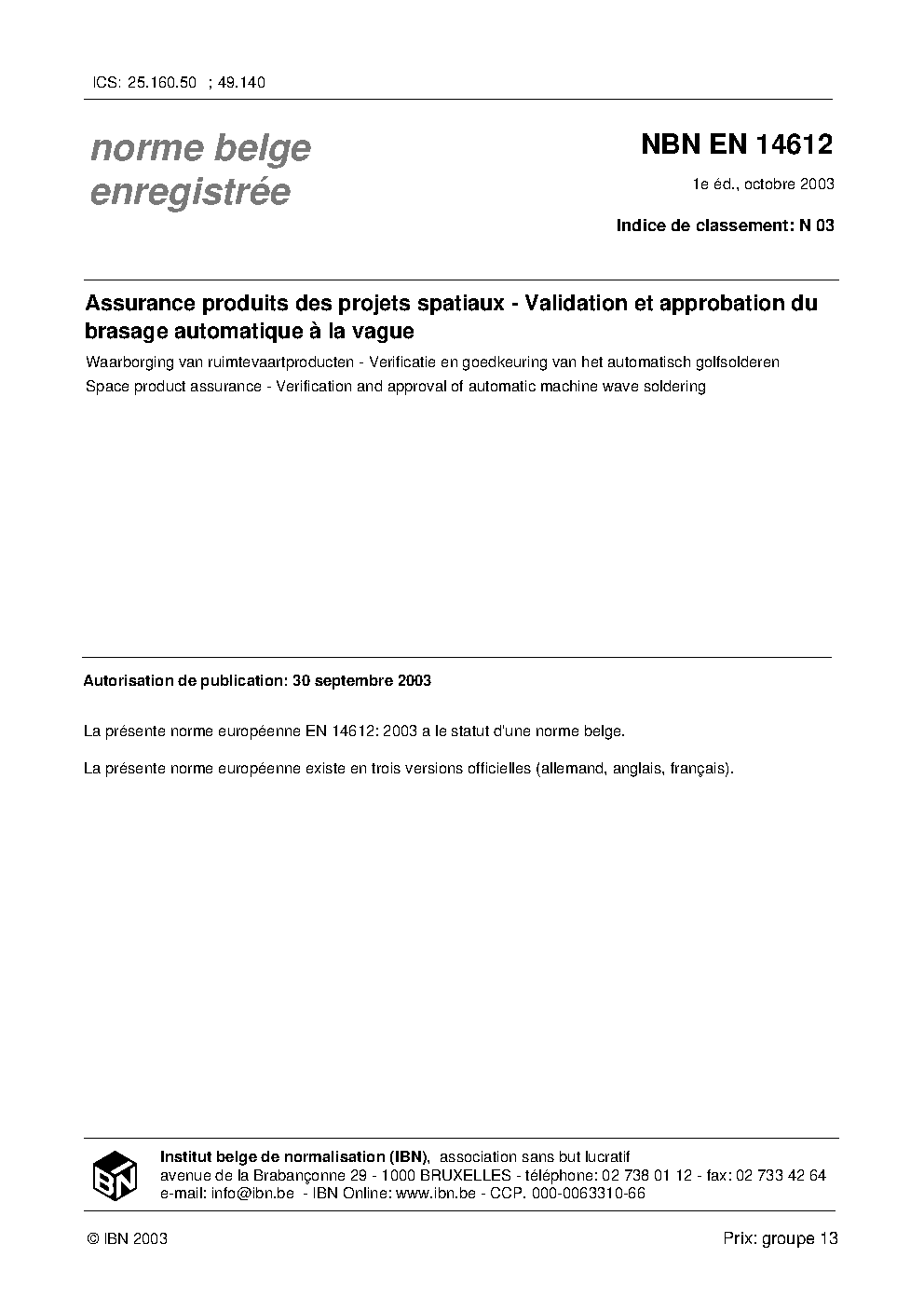 ICS: 25.160.50 ; 49.140

norme belge
enregistrée

NBN EN 14612

1e éd., octobre 2003

Indice de classement: N 03

Assurance produits des projets spatiaux - Validation et approbation du brasage automatique à la vague

Waarborging van ruimtevaartproducten - Verificatie en goedkeuring van het automatisch golfsolderen

Space product assurance - Verification and approval of automatic machine wave soldering

Autorisation de publication: 30 septembre 2003

La présente norme européenne EN 14612: 2003 a le statut d'une norme belge.

La présente norme européenne existe en trois versions officielles (allemand, anglais, français).

IBN

Institut belge de normalisation (IBN), association sans but lucratif
avenue de la Brabançonne 29 - 1000 BRUXELLES - téléphone: 02 738 01 12 - fax: 02 733 42 64
e-mail: info@ibn.be - IBN Online: www.ibn.be - CCP. 000-0063310-66

© IBN 2003

Prix: groupe 13